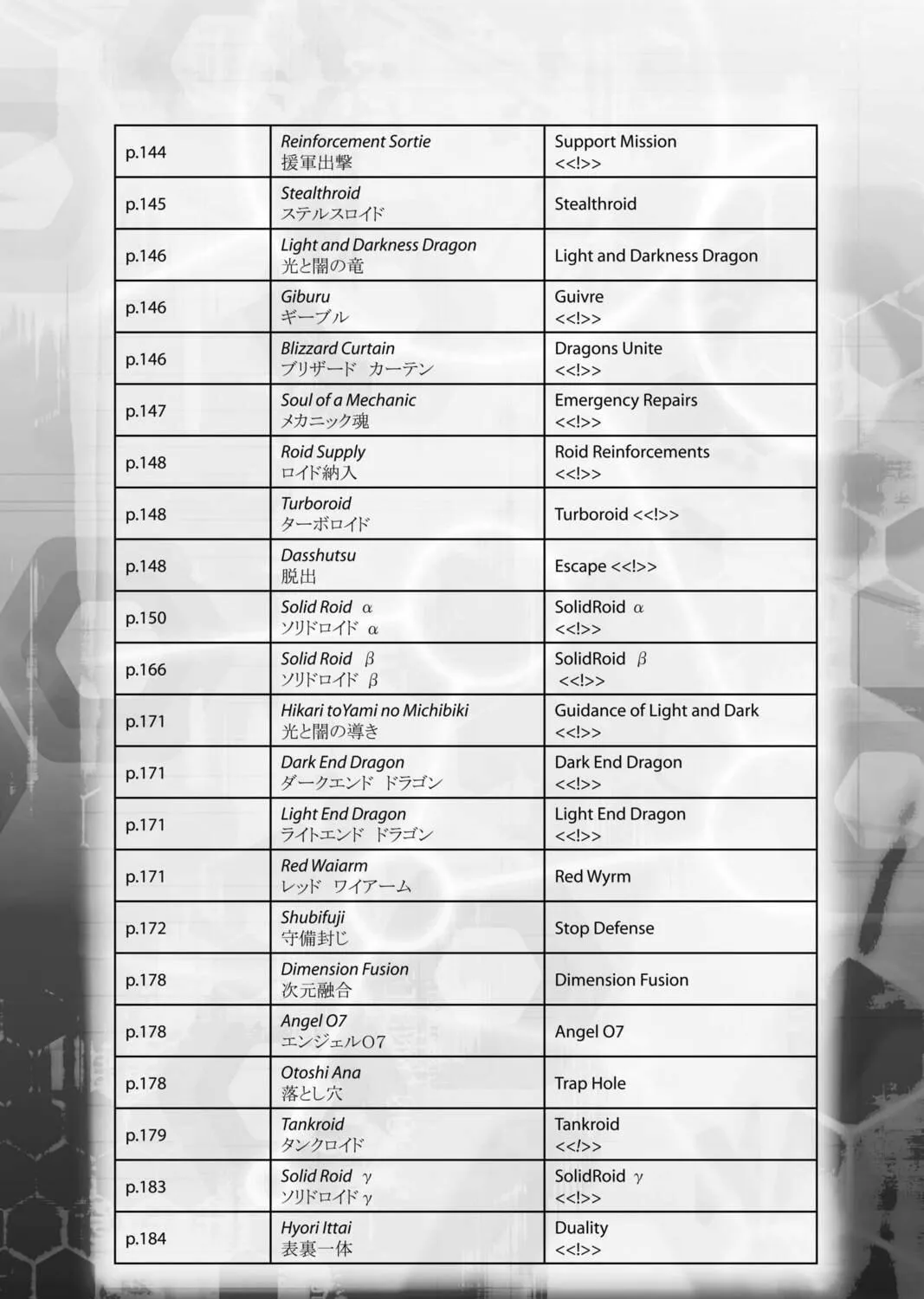 | p.144 | Reinforcement Sortie 援軍出撃 | Support Mission <<!>> |
|---|---|---|
| p.145 | Stealthroid ステルスロイド | Stealthroid |
| p.146 | Light and Darkness Dragon 光と闇の竜 | Light and Darkness Dragon |
| p.146 | Giburu ギーブル | Guivre <<!>> |
| p.146 | Blizzard Curtain ブリザード カーテン | Dragons Unite <<!>> |
| p.147 | Soul of a Mechanic メカニック魂 | Emergency Repairs <<!>> |
| p.148 | Roid Supply ロイド納入 | Roid Reinforcements <<!>> |
| p.148 | Turboroid ターボロイド | Turboroid <<!>> |
| p.148 | Dasshutsu 脱出 | Escape <<!>> |
| p.150 | Solid Roid $\alpha$ ソリドロイド $\alpha$ | SolidRoid $\alpha$ <<!>> |
| p.166 | Solid Roid $\beta$ ソリドロイド $\beta$ | SolidRoid $\beta$ <<!>> |
| p.171 | Hikari toYami no Michibiki 光と闇の導き | Guidance of Light and Dark <<!>> |
| p.171 | Dark End Dragon ダークエンド ドラゴン | Dark End Dragon <<!>> |
| p.171 | Light End Dragon ライトエンド ドラゴン | Light End Dragon <<!>> |
| p.171 | Red Waiarm レッド ワイアーム | Red Wyrm |
| p.172 | Shubifuji 守備封じ | Stop Defense |
| p.178 | Dimension Fusion 次元融合 | Dimension Fusion |
| p.178 | Angel O7 エンジェルO7 | Angel O7 |
| p.178 | Otoshi Ana 落とし穴 | Trap Hole |
| p.179 | Tankroid タンクロイド | Tankroid <<!>> |
| p.183 | Solid Roid $\gamma$ ソリドロイド $\gamma$ | SolidRoid $\gamma$ <<!>> |
| p.184 | Hyori Ittai 表裏一体 | Duality <<!>> |